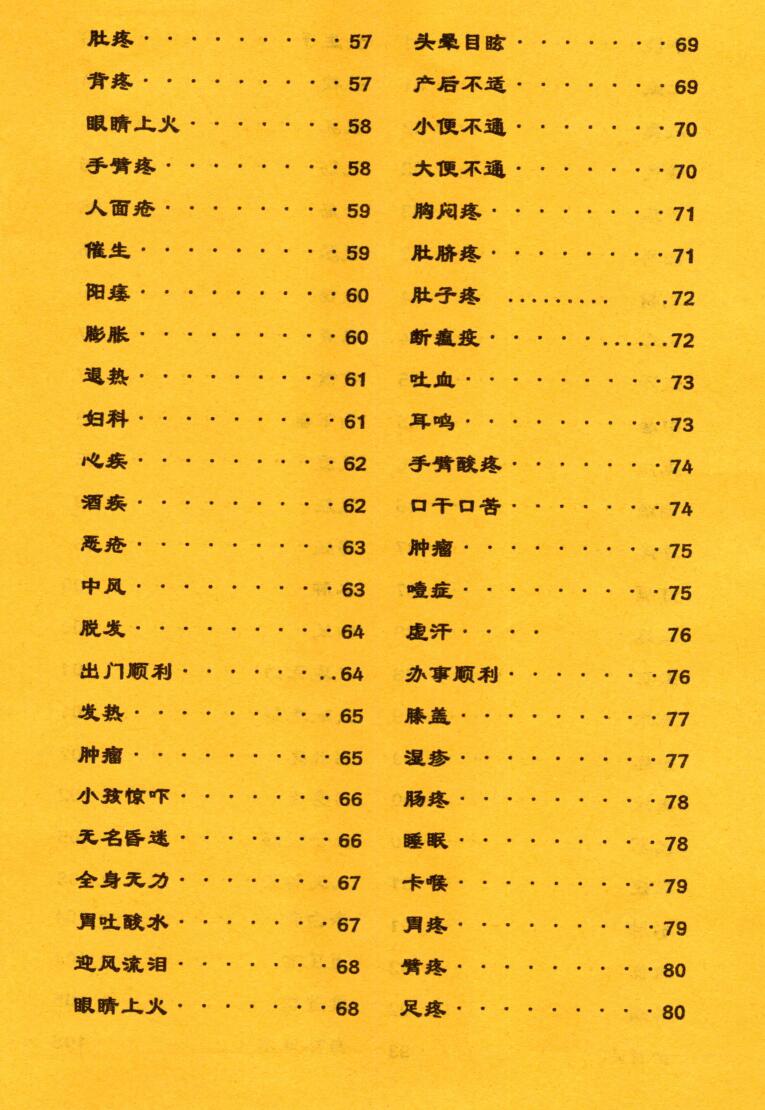 肚疼 57
背疼 57
眼睛上火 58
手臂疼 58
人面疮 59
催生 59
阳痿 60
膨胀 60
退热 61
妇科 61
心疾 62
酒疾 62
恶疮 63
中风 63
脱发 64
出门顺利 64
发热 65
肿瘤 65
小孩惊吓 66
无名昏迷 66
全身无力 67
胃吐酸水 67
迎风流泪 68
眼睛上火 68

头晕目眩 69
产后不适 69
小便不通 70
大便不通 70
胸闷疼 71
肚脐疼 71
肚子疼 72
断瘟疫 72
吐血 73
耳鸣 73
手臂酸疼 74
口干口苦 74
肿瘤 75
噎症 75
虚汗 76
办事顺利 76
膝盖 77
湿疹 77
肠疼 78
睡眠 78
卡喉 79
胃疼 79
臂疼 80
足疼 80